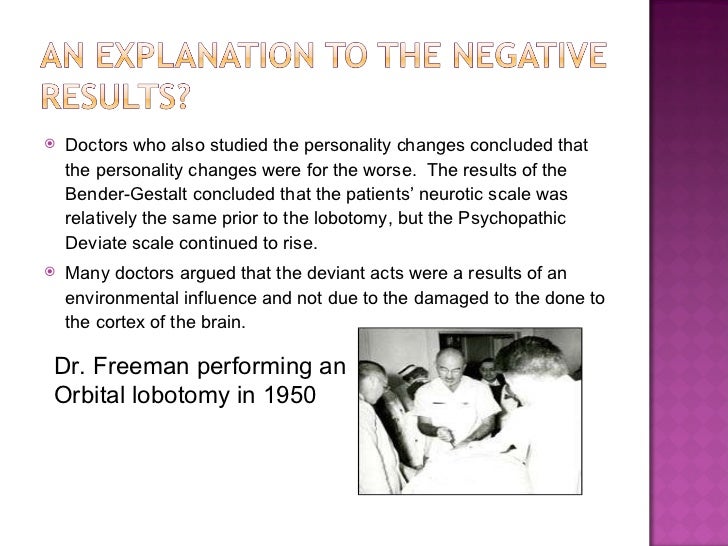 AN EXPLANATION TO THE NEGATIVE RESULTS?

Doctors who also studied the personality changes concluded that the personality changes were for the worse. The results of the Bender-Gestalt concluded that the patients' neurotic scale was relatively the same prior to the lobotomy, but the Psychopathic Deviate scale continued to rise.

Many doctors argued that the deviant acts were a results of an environmental influence and not due to the damaged to the done to the cortex of the brain.

Dr. Freeman performing an Orbital lobotomy in 1950